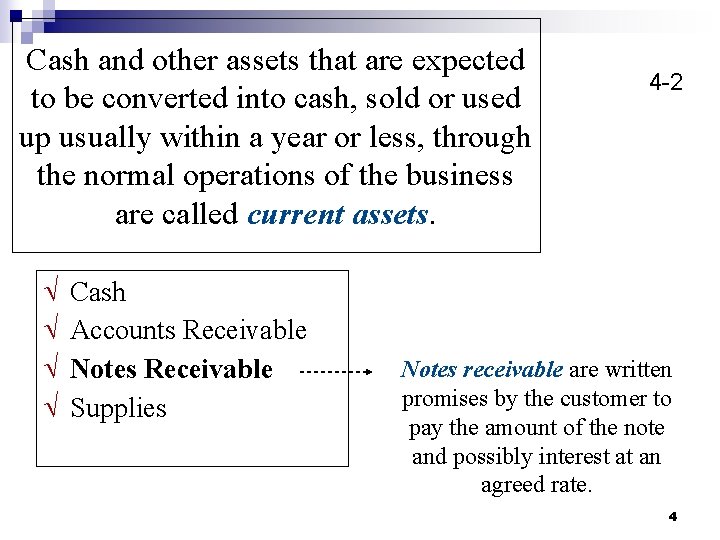 Cash and other assets that are expected to be converted into cash, sold or used up usually within a year or less, through the normal operations of the business are called current assets.

4-2

√ Cash
√ Accounts Receivable
√ Notes Receivable
√ Supplies

Notes receivable are written promises by the customer to pay the amount of the note and possibly interest at an agreed rate.

4